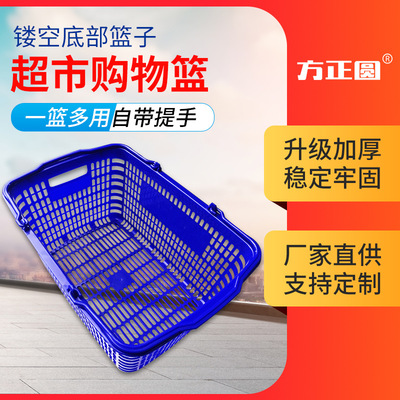 镂空底部篮子

超市购物篮

一篮多用 自带提手

方正圆®

升级加厚
稳定牢固

厂家直供
支持定制